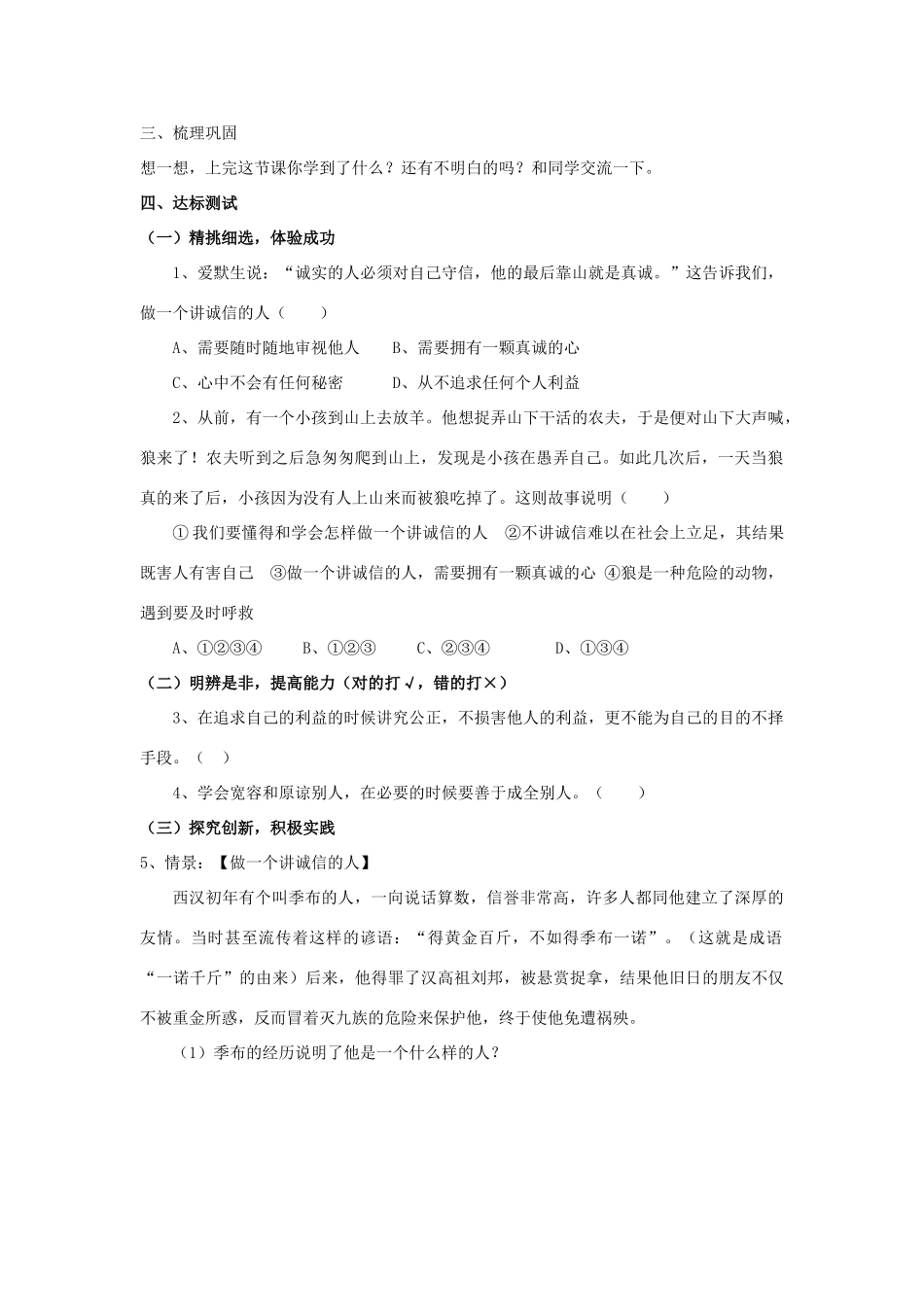 三、梳理巩固

想一想，上完这节课你学到了什么？还有不明白的吗？和同学交流一下。

四、达标测试

（一）精挑细选，体验成功

1、爱默生说：“诚实的人必须对自己守信，他的最后靠山就是真诚。”这告诉我们，做一个讲诚信的人（　　）

A、需要随时随地审视他人　　B、需要拥有一颗真诚的心

C、心中不会有任何秘密　　D、从不追求任何个人利益

2、从前，有一个小孩到山上去放羊。他想捉弄山下干活的农夫，于是便对山下大声喊，狼来了！农夫听到之后急匆匆爬到山上，发现是小孩在愚弄自己。如此几次后，一天当狼真的来了后，小孩因为没有人上山来而被狼吃掉了。这则故事说明（　　）

①我们要懂得和学会怎样做一个讲诚信的人　②不讲诚信难以在社会上立足，其结果既害人有害自己　③做一个讲诚信的人，需要拥有一颗真诚的心 ④狼是一种危险的动物，遇到要及时呼救

A、①②③④　　B、①②③　　C、②③④　　D、①③④

（二）明辨是非，提高能力（对的打√，错的打×）

3、在追求自己的利益的时候讲究公正，不损害他人的利益，更不能为自己的目的不择手段。（　）

4、学会宽容和原谅别人，在必要的时候要善于成全别人。（　　）

（三）探究创新，积极实践

5、情景：【做一个讲诚信的人】

西汉初年有个叫季布的人，一向说话算数，信誉非常高，许多人都同他建立了深厚的友情。当时甚至流传着这样的谚语：“得黄金百斤，不如得季布一诺”。（这就是成语“一诺千斤”的由来）后来，他得罪了汉高祖刘邦，被悬赏捉拿，结果他旧日的朋友不仅不被重金所惑，反而冒着灭九族的危险来保护他，终于使他免遭祸殃。

（1）季布的经历说明了他是一个什么样的人？